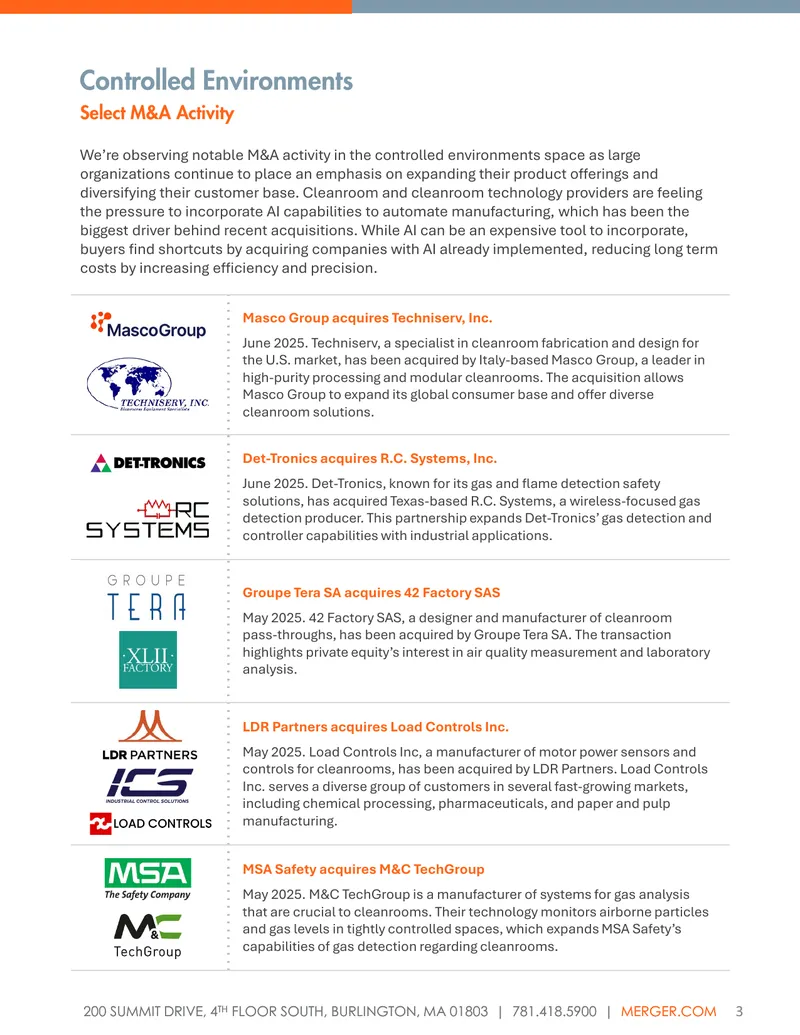 Controlled Environments

Select M&A Activity

We're observing notable M&A activity in the controlled environments space as large organizations continue to place an emphasis on expanding their product offerings and diversifying their customer base. Cleanroom and cleanroom technology providers are feeling the pressure to incorporate AI capabilities to automate manufacturing, which has been the biggest driver behind recent acquisitions. While AI can be an expensive tool to incorporate, buyers find shortcuts by acquiring companies with AI already implemented, reducing long term costs by increasing efficiency and precision.

MascoGroup

TECHNISERV, INC.

Masco Group acquires Techniserv, Inc.

June 2025. Techniserv, a specialist in cleanroom fabrication and design for the U.S. market, has been acquired by Italy-based Masco Group, a leader in high-purity processing and modular cleanrooms. The acquisition allows Masco Group to expand its global consumer base and offer diverse cleanroom solutions.

DET-TRONICS

RC SYSTEMS

Det-Tronics acquires R.C. Systems, Inc.

June 2025. Det-Tronics, known for its gas and flame detection safety solutions, has acquired Texas-based R.C. Systems, a wireless-focused gas detection producer. This partnership expands Det-Tronics' gas detection and controller capabilities with industrial applications.

GROUPE TERA

XLII FACTORY

Groupe Tera SA acquires 42 Factory SAS

May 2025. 42 Factory SAS, a designer and manufacturer of cleanroom pass-throughs, has been acquired by Groupe Tera SA. The transaction highlights private equity's interest in air quality measurement and laboratory analysis.

LDR PARTNERS

ICS
INDUSTRIAL CONTROL SOLUTIONS

LOAD CONTROLS

LDR Partners acquires Load Controls Inc.

May 2025. Load Controls Inc, a manufacturer of motor power sensors and controls for cleanrooms, has been acquired by LDR Partners. Load Controls Inc. serves a diverse group of customers in several fast-growing markets, including chemical processing, pharmaceuticals, and paper and pulp manufacturing.

MSA
The Safety Company

M&C
TechGroup

MSA Safety acquires M&C TechGroup

May 2025. M&C TechGroup is a manufacturer of systems for gas analysis that are crucial to cleanrooms. Their technology monitors airborne particles and gas levels in tightly controlled spaces, which expands MSA Safety's capabilities of gas detection regarding cleanrooms.

200 SUMMIT DRIVE, 4TH FLOOR SOUTH, BURLINGTON, MA 01803 | 781.418.5900 | MERGER.COM 3